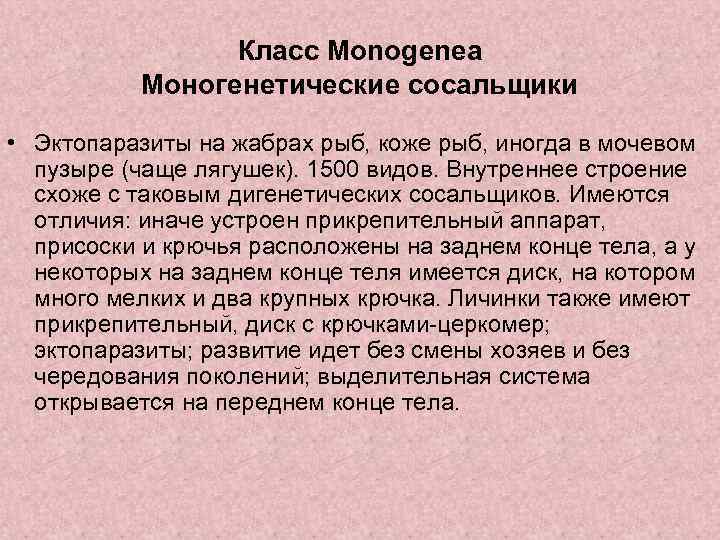 Класс Monogenea
Моногенетические сосальщики

• Эктопаразиты на жабрах рыб, коже рыб, иногда в мочевом пузыре (чаще лягушек). 1500 видов. Внутреннее строение схоже с таковым дигенетических сосальщиков. Имеются отличия: иначе устроен прикрепительный аппарат, присоски и крючья расположены на заднем конце тела, а у некоторых на заднем конце теля имеется диск, на котором много мелких и два крупных крючка. Личинки также имеют прикрепительный, диск с крючками-церкомер; эктопаразиты; развитие идет без смены хозяев и без чередования поколений; выделительная система открывается на переднем конце тела.